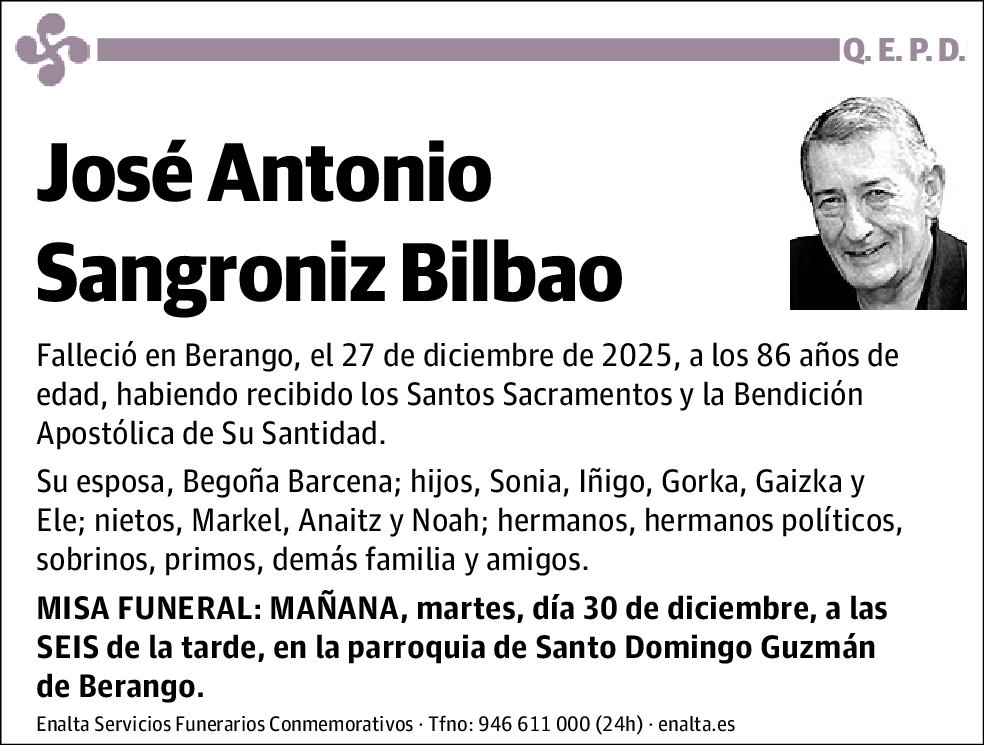 Q. E. P. D.

José Antonio Sangroniz Bilbao

Falleció en Berango, el 27 de diciembre de 2025, a los 86 años de edad, habiendo recibido los Santos Sacramentos y la Bendición Apostólica de Su Santidad.

Su esposa, Begoña Barcena; hijos, Sonia, Iñigo, Gorka, Gaizka y Ele; nietos, Markel, Anaitz y Noah; hermanos, hermanos políticos, sobrinos, primos, demás familia y amigos.

MISA FUNERAL: MAÑANA, martes, día 30 de diciembre, a las SEIS de la tarde, en la parroquia de Santo Domingo Guzmán de Berango.

Enalta Servicios Funerarios Conmemorativos · Tfno: 946 611 000 (24h) · enalta.es